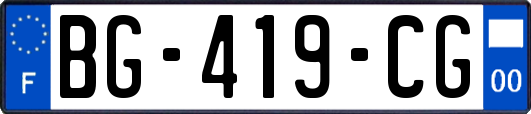 F

BG-419-CG

00